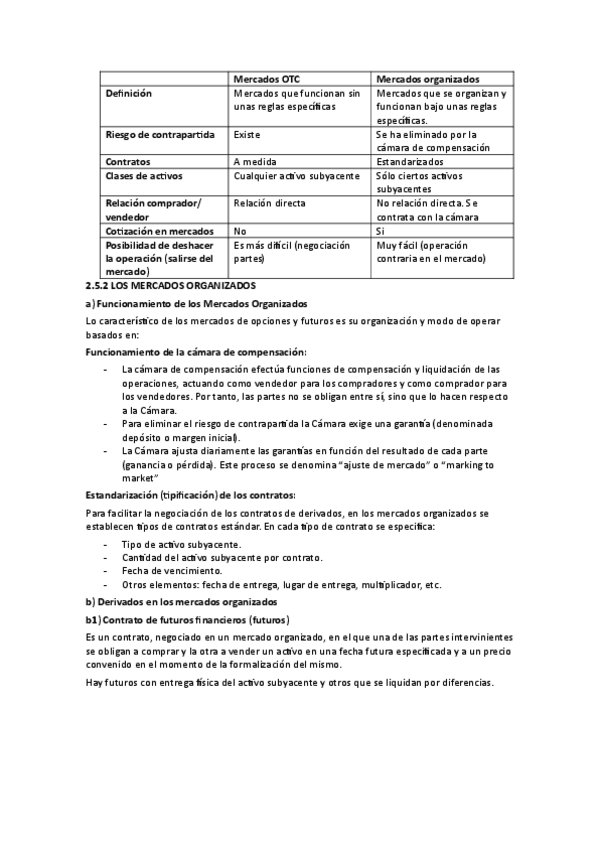 | | Mercados OTC | Mercados organizados |
|---|---|---|
| Definición | Mercados que funcionan sin unas reglas específicas | Mercados que se organizan y funcionan bajo unas reglas específicas. |
| Riesgo de contrapartida | Existe | Se ha eliminado por la cámara de compensación |
| Contratos | A medida | Estandarizados |
| Clases de activos | Cualquier activo subyacente | Sólo ciertos activos subyacentes |
| Relación comprador/ vendedor | Relación directa | No relación directa. Se contrata con la cámara |
| Cotización en mercados | No | Si |
| Posibilidad de deshacer la operación (salirse del mercado) | Es más difícil (negociación partes) | Muy fácil (operación contraria en el mercado) |

2.5.2 LOS MERCADOS ORGANIZADOS

a) Funcionamiento de los Mercados Organizados

Lo característico de los mercados de opciones y futuros es su organización y modo de operar basados en:

Funcionamiento de la cámara de compensación:

- La cámara de compensación efectúa funciones de compensación y liquidación de las operaciones, actuando como vendedor para los compradores y como comprador para los vendedores. Por tanto, las partes no se obligan entre sí, sino que lo hacen respecto a la Cámara.
- Para eliminar el riesgo de contrapartida la Cámara exige una garantía (denominada depósito o margen inicial).
- La Cámara ajusta diariamente las garantías en función del resultado de cada parte (ganancia o pérdida). Este proceso se denomina "ajuste de mercado" o "marking to market"

Estandarización (tipificación) de los contratos:

Para facilitar la negociación de los contratos de derivados, en los mercados organizados se establecen tipos de contratos estándar. En cada tipo de contrato se especifica:

- Tipo de activo subyacente.
- Cantidad del activo subyacente por contrato.
- Fecha de vencimiento.
- Otros elementos: fecha de entrega, lugar de entrega, multiplicador, etc.

b) Derivados en los mercados organizados

b1) Contrato de futuros financieros (futuros)

Es un contrato, negociado en un mercado organizado, en el que una de las partes intervinientes se obligan a comprar y la otra a vender un activo en una fecha futura especificada y a un precio convenido en el momento de la formalización del mismo.

Hay futuros con entrega física del activo subyacente y otros que se liquidan por diferencias.